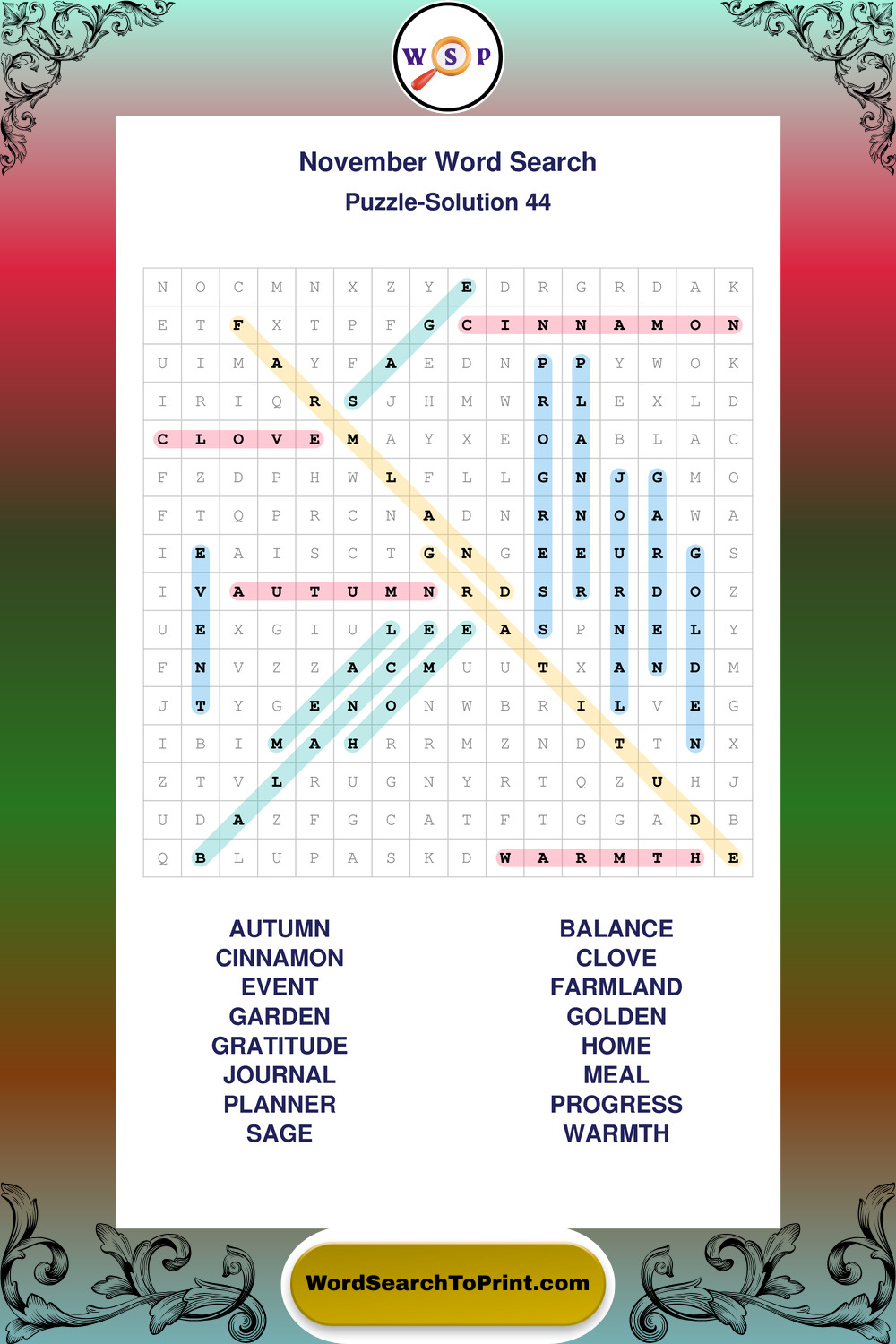 W S P

November Word Search
Puzzle-Solution 44

| N | O | C | M | N | X | Z | Y | E | D | R | G | R | D | A | K |
|---|---|---|---|---|---|---|---|---|---|---|---|---|---|---|---|
| E | T | F | X | T | P | F | G | C | I | N | N | A | M | O | N |
| U | I | M | A | Y | F | A | E | D | N | P | P | Y | W | O | K |
| I | R | I | Q | R | S | J | H | M | W | R | L | E | X | L | D |
| C | L | O | V | E | M | A | Y | X | E | O | A | B | L | A | C |
| F | Z | D | P | H | W | L | F | L | L | G | N | J | G | M | O |
| F | T | Q | P | R | C | N | A | D | N | R | N | O | A | W | A |
| I | E | A | I | S | C | T | G | N | G | E | E | U | R | G | S |
| I | V | A | U | T | U | M | N | R | D | S | R | R | D | O | Z |
| U | E | X | G | I | U | L | E | E | A | S | P | N | E | L | Y |
| F | N | V | Z | Z | A | C | M | U | U | T | X | A | N | D | M |
| J | T | Y | G | E | N | O | N | W | B | R | I | L | V | E | G |
| I | B | I | M | A | H | R | R | M | Z | N | D | T | T | N | X |
| Z | T | V | L | R | U | G | N | Y | R | T | Q | Z | U | H | J |
| U | D | A | Z | F | G | C | A | T | F | T | G | G | A | D | B |
| Q | B | L | U | P | A | S | K | D | W | A | R | M | T | H | E |

AUTUMN
CINNAMON
EVENT
GARDEN
GRATITUDE
JOURNAL
PLANNER
SAGE

BALANCE
CLOVE
FARMLAND
GOLDEN
HOME
MEAL
PROGRESS
WARMTH

WordSearchToPrint.com